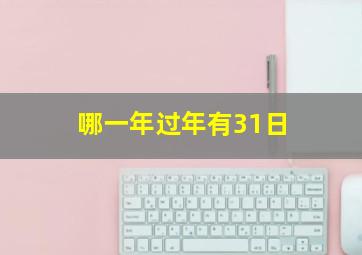 哪一年过年有31日